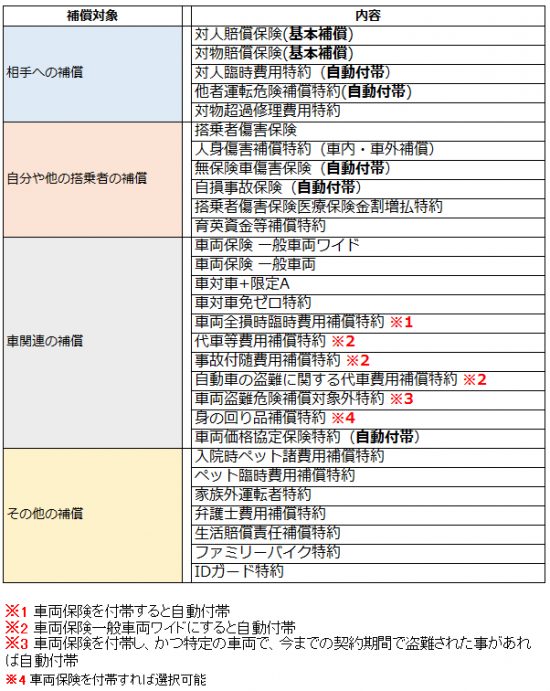 | 補償対象 | 内容 |
|---|---|
| 相手への補償 | 対人賠償保険(基本補償) |
| | 対物賠償保険(基本補償) |
| | 対人臨時費用特約（自動付帯） |
| | 他者運転危険補償特約(自動付帯) |
| | 対物超過修理費用特約 |
| 自分や他の搭乗者の補償 | 搭乗者傷害保険 |
| | 人身傷害補償特約（車内・車外補償） |
| | 無保険車傷害保険（自動付帯） |
| | 自損事故保険（自動付帯） |
| | 搭乗者傷害保険医療保険金割増払特約 |
| | 育英資金等補償特約 |
| 車関連の補償 | 車両保険 一般車両ワイド |
| | 車両保険 一般車両 |
| | 車対車+限定A |
| | 車対車免ゼロ特約 |
| | 車両全損時臨時費用補償特約 ※1 |
| | 代車等費用補償特約 ※2 |
| | 事故付随費用補償特約 ※2 |
| | 自動車の盗難に関する代車費用補償特約 ※2 |
| | 車両盗難危険補償対象外特約 ※3 |
| | 身の回り品補償特約 ※4 |
| | 車両価格協定保険特約（自動付帯） |
| その他の補償 | 入院時ペット諸費用補償特約 |
| | ペット臨時費用補償特約 |
| | 家族外運転者特約 |
| | 弁護士費用補償特約 |
| | 生活賠償責任補償特約 |
| | ファミリーバイク特約 |
| | IDガード特約 |

※1 車両保険を付帯すると自動付帯
※2 車両保険一般車両ワイドにすると自動付帯
※3 車両保険を付帯し、かつ特定の車両で、今までの契約期間で盗難された事があれば自動付帯
※4 車両保険を付帯すれば選択可能